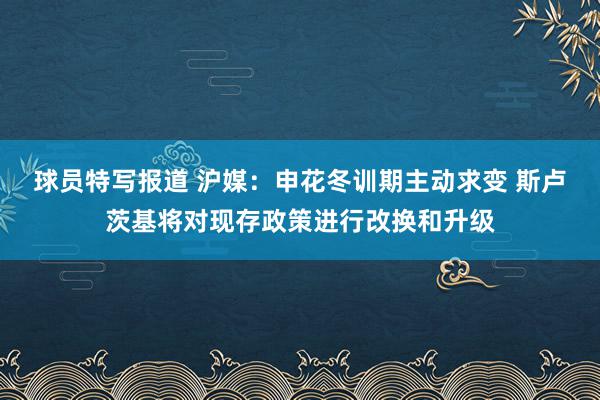 球员特写报道 沪媒：申花冬训期主动求变 斯卢茨基将对现存政策进行改换和升级